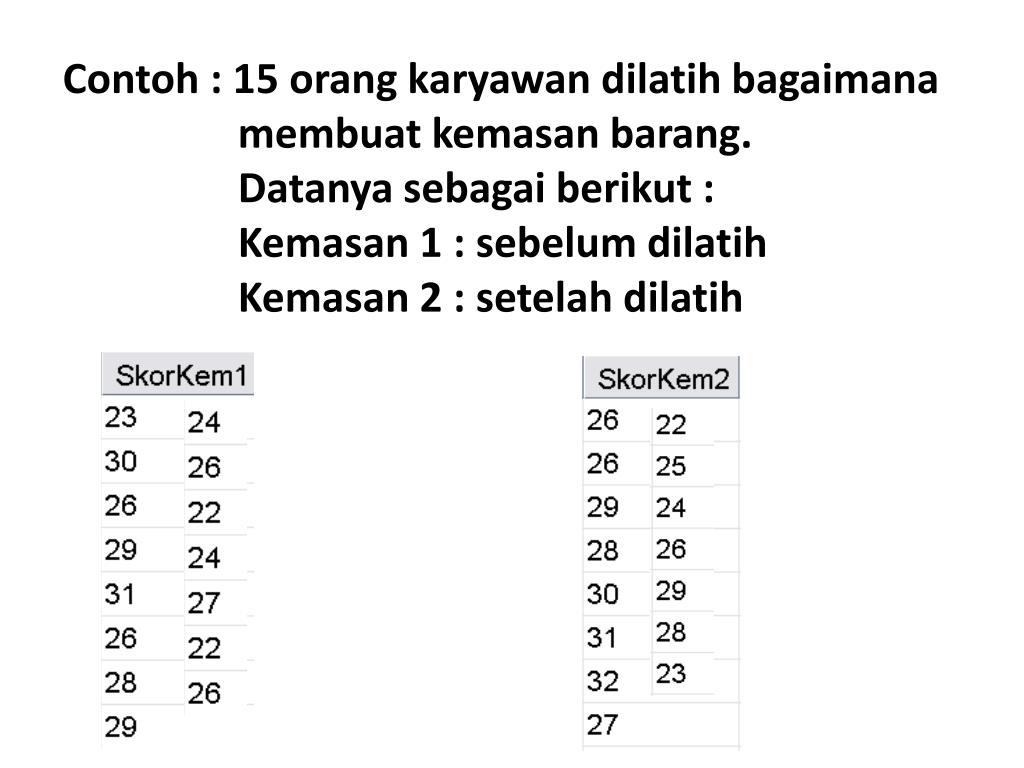 Contoh : 15 orang karyawan dilatih bagaimana membuat kemasan barang.
Datanya sebagai berikut :
Kemasan 1 : sebelum dilatih
Kemasan 2 : setelah dilatih

| SkorKem1 | |
|---|---|
| 23 | 24 |
| 30 | 26 |
| 26 | 22 |
| 29 | 24 |
| 31 | 27 |
| 26 | 22 |
| 28 | 26 |
| 29 | |

| SkorKem2 | |
|---|---|
| 26 | 22 |
| 26 | 25 |
| 29 | 24 |
| 28 | 26 |
| 30 | 29 |
| 31 | 28 |
| 32 | 23 |
| 27 | |